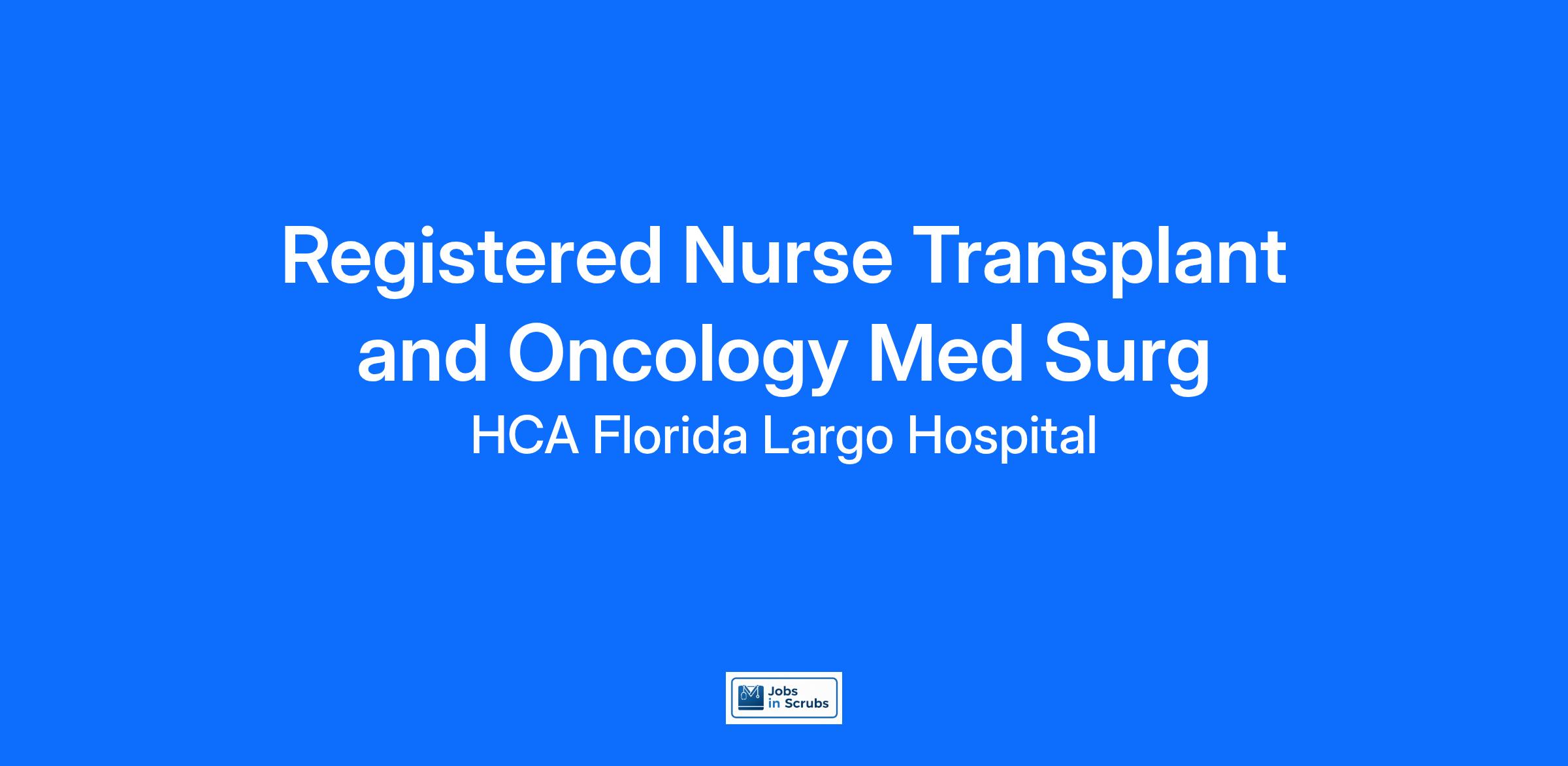 Registered Nurse Transplant and Oncology Med Surg

HCA Florida Largo Hospital

Jobs in Scrubs